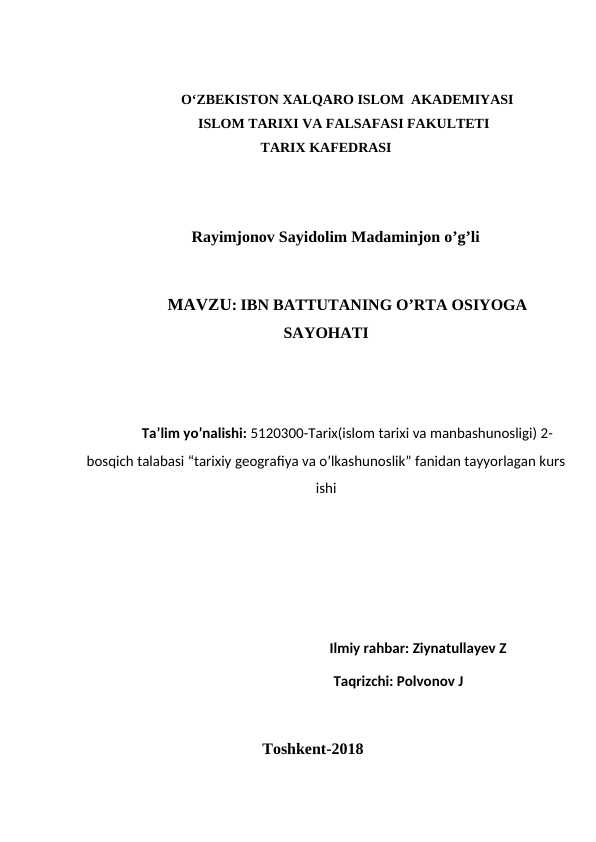 O‘ZBEKISTON XALQARO ISLOM AKADEMIYASI
ISLOM TARIXI VA FALSAFASI FAKULTETI
TARIX KAFEDRASI

Rayimjonov Sayidolim Madaminjon o’g’li

MAVZU: IBN BATTUTANING O’RTA OSIYOGA SAYOHATI

Ta’lim yo’nalishi: 5120300-Tarix(islom tarixi va manbashunosligi) 2-bosqich talabasi “tarixiy geografiya va o’lkashunoslik” fanidan tayyorlagan kurs ishi

Ilmiy rahbar: Ziynatullayev Z
Taqrizchi: Polvonov J

Toshkent-2018